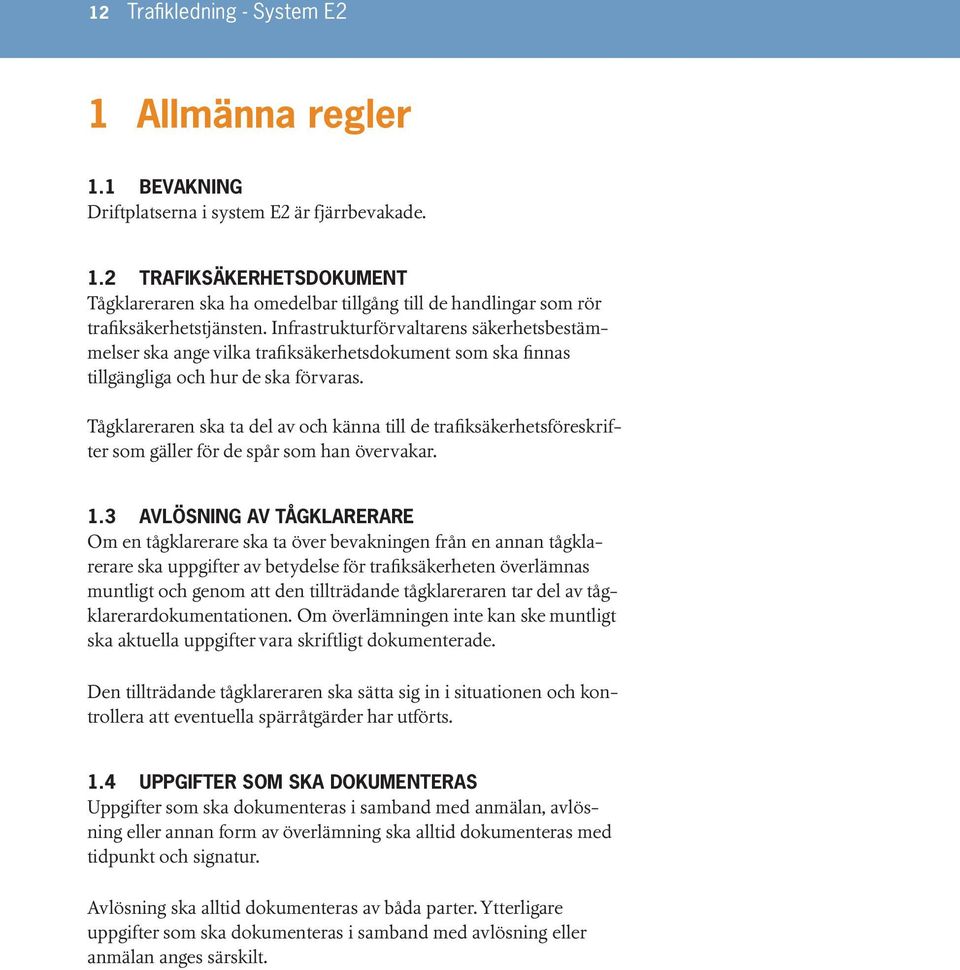 12 Trafikledning - System E2

1 Allmänna regler

1.1 BEVAKNING
Driftplatserna i system E2 är fjärrbevakade.

1.2 TRAFIKSÄKERHETSDOKUMENT
Tågklareraren ska ha omedelbar tillgång till de handlingar som rör trafiksäkerhetstjänsten. Infrastrukturförvaltarens säkerhetsbestämmelser ska ange vilka trafiksäkerhetsdokument som ska finnas tillgängliga och hur de ska förvaras.

Tågklareraren ska ta del av och känna till de trafiksäkerhetsföreskrifter som gäller för de spår som han övervakar.

1.3 AVLÖSNING AV TÅGKLARERARE
Om en tågklarerare ska ta över bevakningen från en annan tågklarerare ska uppgifter av betydelse för trafiksäkerheten överlämnas muntligt och genom att den tillträdande tågklareraren tar del av tågklarerardokumentationen. Om överlämningen inte kan ske muntligt ska aktuella uppgifter vara skriftligt dokumenterade.

Den tillträdande tågklareraren ska sätta sig in i situationen och kontrollera att eventuella spärråtgärder har utförts.

1.4 UPPGIFTER SOM SKA DOKUMENTERAS
Uppgifter som ska dokumenteras i samband med anmälan, avlösning eller annan form av överlämning ska alltid dokumenteras med tidpunkt och signatur.

Avlösning ska alltid dokumenteras av båda parter. Ytterligare uppgifter som ska dokumenteras i samband med avlösning eller anmälan anges särskilt.